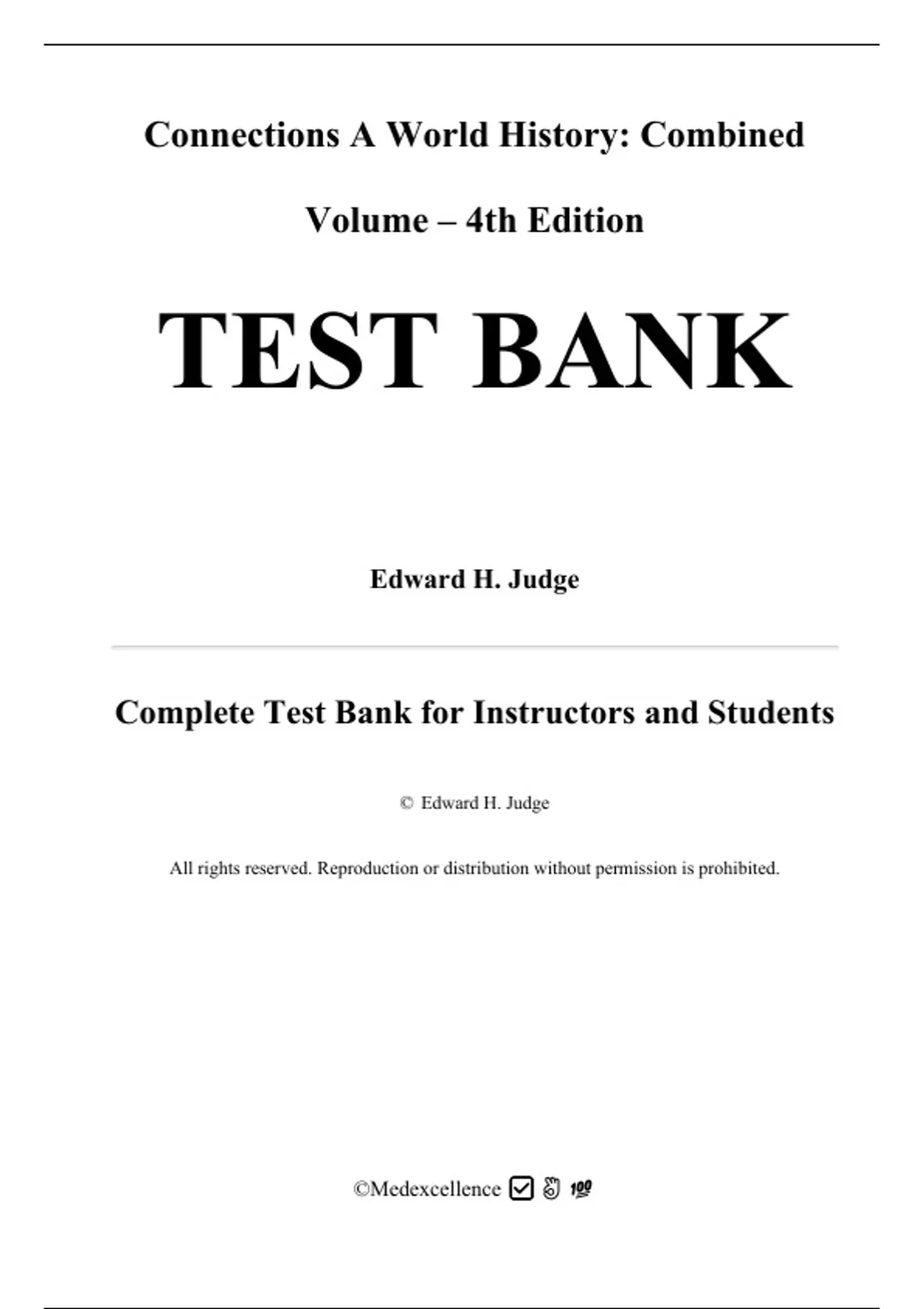 Connections A World History: Combined Volume – 4th Edition

TEST BANK

Edward H. Judge

Complete Test Bank for Instructors and Students

© Edward H. Judge

All rights reserved. Reproduction or distribution without permission is prohibited.

©Medexcellence ☑ 👌 💯